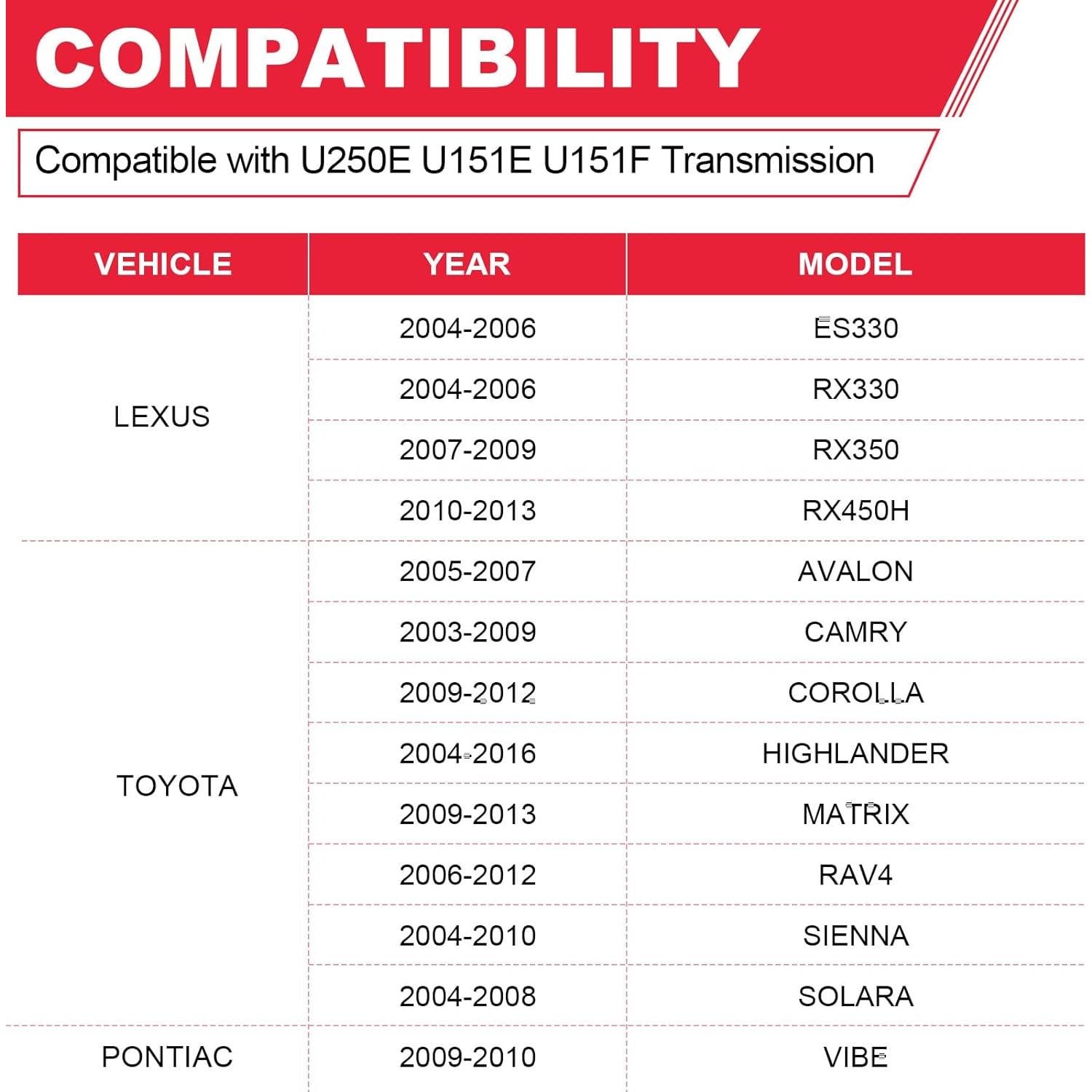 COMPATIBILITY

Compatible with U250E U151E U151F Transmission

| VEHICLE | YEAR | MODEL |
|---|---|---|
| LEXUS | 2004-2006 | ES330 |
| | 2004-2006 | RX330 |
| | 2007-2009 | RX350 |
| | 2010-2013 | RX450H |
| TOYOTA | 2005-2007 | AVALON |
| | 2003-2009 | CAMRY |
| | 2009-2012 | COROLLA |
| | 2004-2016 | HIGHLANDER |
| | 2009-2013 | MATRIX |
| | 2006-2012 | RAV4 |
| | 2004-2010 | SIENNA |
| | 2004-2008 | SOLARA |
| PONTIAC | 2009-2010 | VIBE |